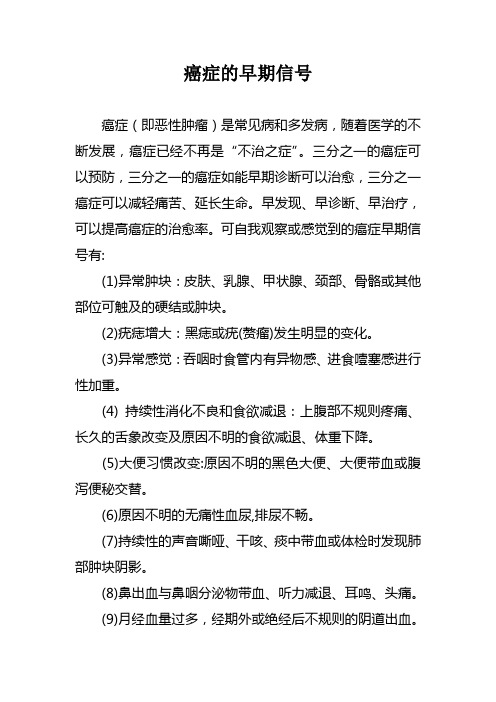 癌症的早期信号

癌症（即恶性肿瘤）是常见病和多发病，随着医学的不断发展，癌症已经不再是“不治之症”。三分之一的癌症可以预防，三分之一的癌症如能早期诊断可以治愈，三分之一癌症可以减轻痛苦、延长生命。早发现、早诊断、早治疗，可以提高癌症的治愈率。可自我观察或感觉到的癌症早期信号有:

(1)异常肿块：皮肤、乳腺、甲状腺、颈部、骨骼或其他部位可触及的硬结或肿块。

(2)疣痣增大：黑痣或疣(赘瘤)发生明显的变化。

(3)异常感觉：吞咽时食管内有异物感、进食噎塞感进行性加重。

(4) 持续性消化不良和食欲减退：上腹部不规则疼痛、长久的舌象改变及原因不明的食欲减退、体重下降。

(5)大便习惯改变:原因不明的黑色大便、大便带血或腹泻便秘交替。

(6)原因不明的无痛性血尿,排尿不畅。

(7)持续性的声音嘶哑、干咳、痰中带血或体检时发现肺部肿块阴影。

(8)鼻出血与鼻咽分泌物带血、听力减退、耳鸣、头痛。

(9)月经血量过多，经期外或绝经后不规则的阴道出血。